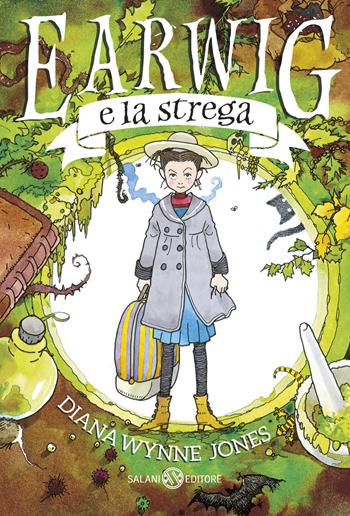 EARWIG
e la strega

DIANA WYNNE JONES

SALANI EDITORE